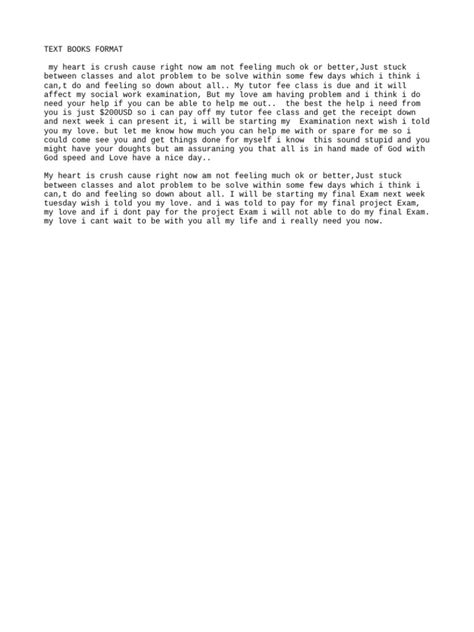 TEXT BOOKS FORMAT

my heart is crush cause right now am not feeling much ok or better,Just stuck between classes and alot problem to be solve within some few days which i think i can,t do and feeling so down about all.. My tutor fee class is due and it will affect my social work examination, But my love am having problem and i think i do need your help if you can be able to help me out.. the best the help i need from you is just $200USD so i can pay off my tutor fee class and get the receipt down and next week i can present it, i will be starting my Examination next wish i told you my love. but let me know how much you can help me with or spare for me so i could come see you and get things done for myself i know this sound stupid and you might have your doughts but am assuraning you that all is in hand made of God with God speed and Love have a nice day..

My heart is crush cause right now am not feeling much ok or better,Just stuck between classes and alot problem to be solve within some few days which i think i can,t do and feeling so down about all. I will be starting my final Exam next week tuesday wish i told you my love. and i was told to pay for my final project Exam, my love and if i dont pay for the project Exam i will not able to do my final Exam. my love i cant wait to be with you all my life and i really need you now.